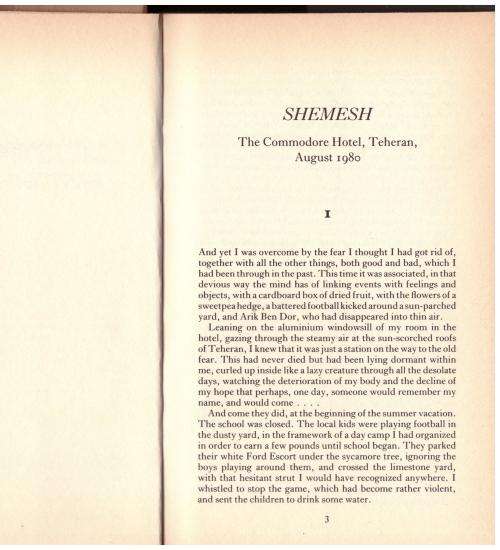 SHEMESH

The Commodore Hotel, Teheran, August 1980

I

And yet I was overcome by the fear I thought I had got rid of, together with all the other things, both good and bad, which I had been through in the past. This time it was associated, in that devious way the mind has of linking events with feelings and objects, with a cardboard box of dried fruit, with the flowers of a sweetpea hedge, a battered football kicked around a sun-parched yard, and Arik Ben Dor, who had disappeared into thin air.

Leaning on the aluminium windowsill of my room in the hotel, gazing through the steamy air at the sun-scorched roofs of Teheran, I knew that it was just a station on the way to the old fear. This had never died but had been lying dormant within me, curled up inside like a lazy creature through all the desolate days, watching the deterioration of my body and the decline of my hope that perhaps, one day, someone would remember my name, and would come . . . .

And come they did, at the beginning of the summer vacation. The school was closed. The local kids were playing football in the dusty yard, in the framework of a day camp I had organized in order to earn a few pounds until school began. They parked their white Ford Escort under the sycamore tree, ignoring the boys playing around them, and crossed the limestone yard, with that hesitant strut I would have recognized anywhere. I whistled to stop the game, which had become rather violent, and sent the children to drink some water.

3